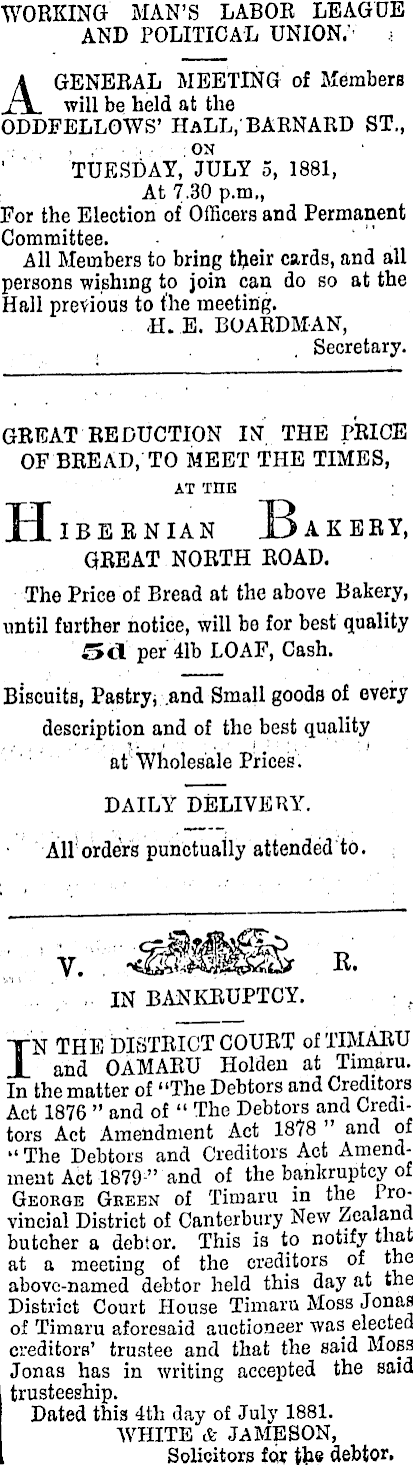 WORKING MAN'S LABOR LEAGUE AND POLITICAL UNION.

A GENERAL MEETING of Members will be held at the ODDFELLOWS' HALL, BARNARD ST., ON TUESDAY, JULY 5, 1881, At 7.30 p.m., For the Election of Officers and Permanent Committee.

All Members to bring their cards, and all persons wishing to join can do so at the Hall previous to the meeting.

H. E. BOARDMAN,
Secretary.

GREAT REDUCTION IN THE PRICE OF BREAD, TO MEET THE TIMES,

AT THE

HIBERNIAN BAKERY,
GREAT NORTH ROAD.

The Price of Bread at the above Bakery, until further notice, will be for best quality 5d per 4lb LOAF, Cash.

Biscuits, Pastry, and Small goods of every description and of the best quality at Wholesale Prices.

DAILY DELIVERY.

All orders punctually attended to.

V. R.

IN BANKRUPTCY.

IN THE DISTRICT COURT of TIMARU and OAMARU Holden at Timaru. In the matter of "The Debtors and Creditors Act 1876" and of "The Debtors and Creditors Act Amendment Act 1878" and of "The Debtors and Creditors Act Amendment Act 1879" and of the bankruptcy of GEORGE GREEN of Timaru in the Provincial District of Canterbury New Zealand butcher a debtor. This is to notify that at a meeting of the creditors of the above-named debtor held this day at the District Court House Timaru Moss Jonas of Timaru aforesaid auctioneer was elected creditors' trustee and that the said Moss Jonas has in writing accepted the said trusteeship.

Dated this 4th day of July 1881.

WHITE & JAMESON,
Solicitors for the debtor.